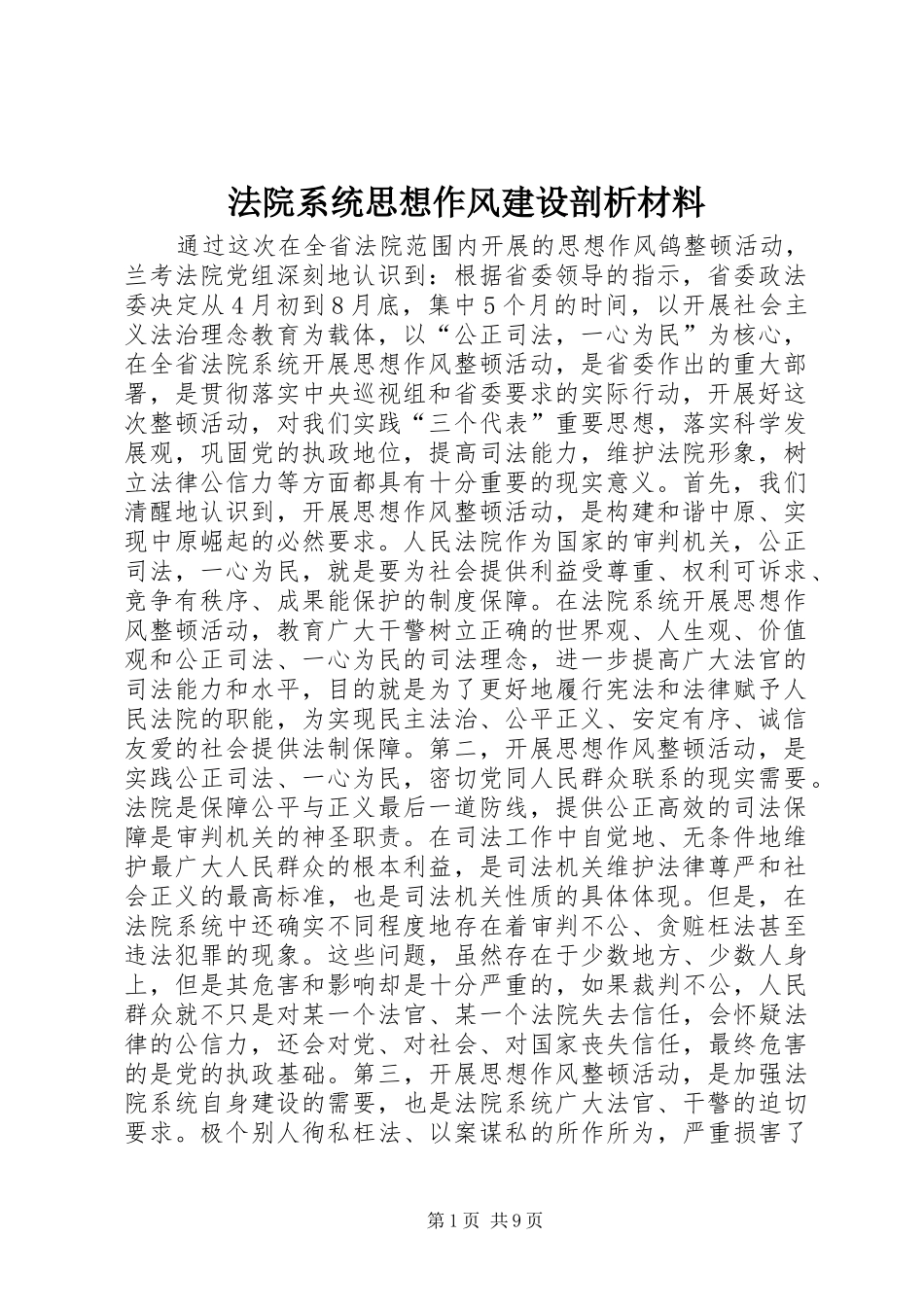 法院系统思想作风建设剖析材料

通过这次在全省法院范围内开展的思想作风鸽整顿活动，兰考法院党组深刻地认识到：根据省委领导的指示，省委政法委决定从４月初到８月底，集中５个月的时间，以开展社会主义法治理念教育为载体，以“公正司法，一心为民”为核心，在全省法院系统开展思想作风整顿活动，是省委作出的重大部署，是贯彻落实中央巡视组和省委要求的实际行动，开展好这次整顿活动，对我们实践“三个代表”重要思想，落实科学发展观，巩固党的执政地位，提高司法能力，维护法院形象，树立法律公信力等方面都具有十分重要的现实意义。首先，我们清醒地认识到，开展思想作风整顿活动，是构建和谐中原、实现中原崛起的必然要求。人民法院作为国家的审判机关，公正司法，一心为民，就是要为社会提供利益受尊重、权利可诉求、竞争有秩序、成果能保护的制度保障。在法院系统开展思想作风整顿活动，教育广大干警树立正确的世界观、人生观、价值观和公正司法、一心为民的司法理念，进一步提高广大法官的司法能力和水平，目的就是为了更好地履行宪法和法律赋予人民法院的职能，为实现民主法治、公平正义、安定有序、诚信友爱的社会提供法制保障。第二，开展思想作风整顿活动，是实践公正司法、一心为民，密切党同人民群众联系的现实需要。法院是保障公平与正义最后一道防线，提供公正高效的司法保障是审判机关的神圣职责。在司法工作中自觉地、无条件地维护最广大人民群众的根本利益，是司法机关维护法律尊严和社会正义的最高标准，也是司法机关性质的具体体现。但是，在法院系统中还确实不同程度地存在着审判不公、贪赃枉法甚至违法犯罪的现象。这些问题，虽然存在于少数地方、少数人身上，但是其危害和影响却是十分严重的，如果裁判不公，人民群众就不只是对某一个法官、某一个法院失去信任，会怀疑法律的公信力，还会对党、对社会、对国家丧失信任，最终危害的是党的执政基础。第三，开展思想作风整顿活动，是加强法院系统自身建设的需要，也是法院系统广大法官、干警的迫切要求。极个别人徇私枉法、以案谋私的所作所为，严重损害了

第1页 共9页